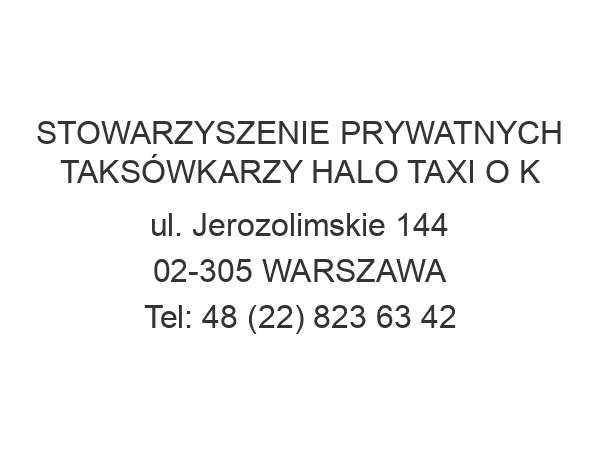 STOWARZYSZENIE PRYWATNYCH TAKSÓWKARZY HALO TAXI O K

ul. Jerozolimskie 144

02-305 WARSZAWA

Tel: 48 (22) 823 63 42